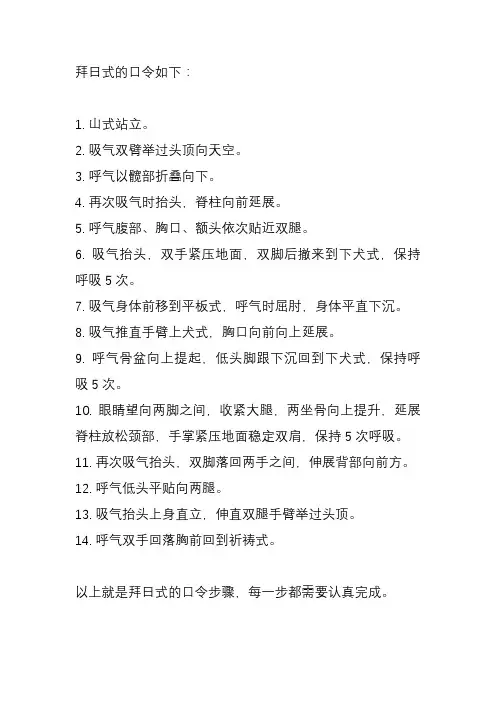 拜日式的口令如下：

1. 山式站立。
2. 吸气双臂举过头顶向天空。
3. 呼气以髋部折叠向下。
4. 再次吸气时抬头，脊柱向前延展。
5. 呼气腹部、胸口、额头依次贴近双腿。
6. 吸气抬头，双手紧压地面，双脚后撤来到下犬式，保持呼吸 5 次。
7. 吸气身体前移到平板式，呼气时屈肘，身体平直下沉。
8. 吸气推直手臂上犬式，胸口向前向上延展。
9. 呼气骨盆向上提起，低头脚跟下沉回到下犬式，保持呼吸 5 次。
10. 眼睛望向两脚之间，收紧大腿，两坐骨向上提升，延展脊柱放松颈部，手掌紧压地面稳定双肩，保持 5 次呼吸。
11. 再次吸气抬头，双脚落回两手之间，伸展背部向前方。
12. 呼气低头平贴向两腿。
13. 吸气抬头上身直立，伸直双腿手臂举过头顶。
14. 呼气双手回落胸前回到祈祷式。

以上就是拜日式的口令步骤，每一步都需要认真完成。